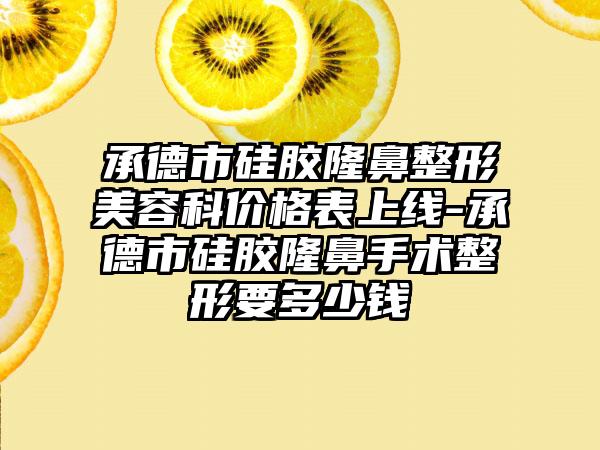 承德市硅胶隆鼻整形美容科价格表上线-承德市硅胶隆鼻手术整形要多少钱